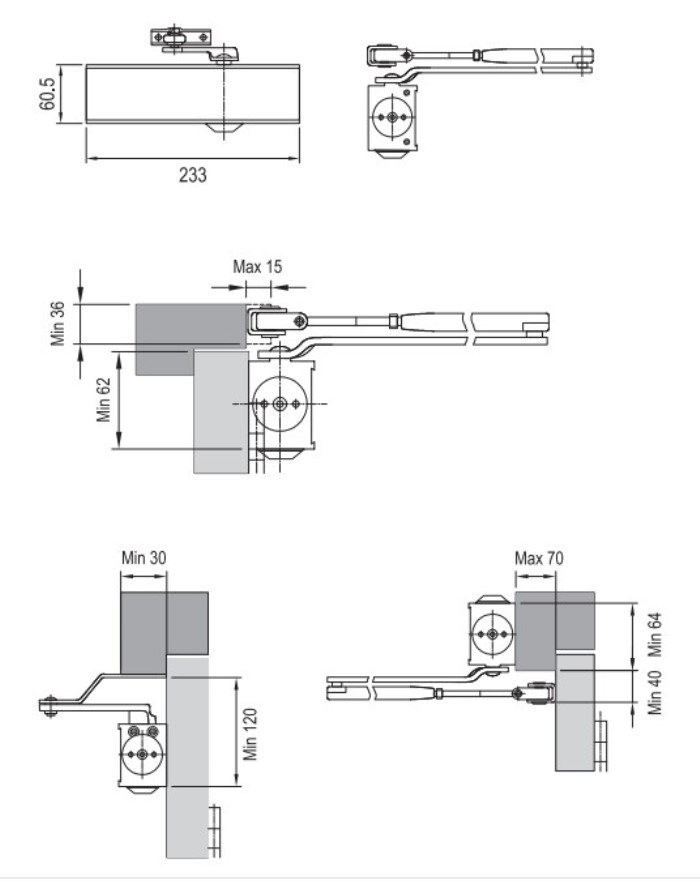 60.5

233

Max 15

Min 36

Min 62

Min 30

Min 120

Max 70

Min 64

Min 40